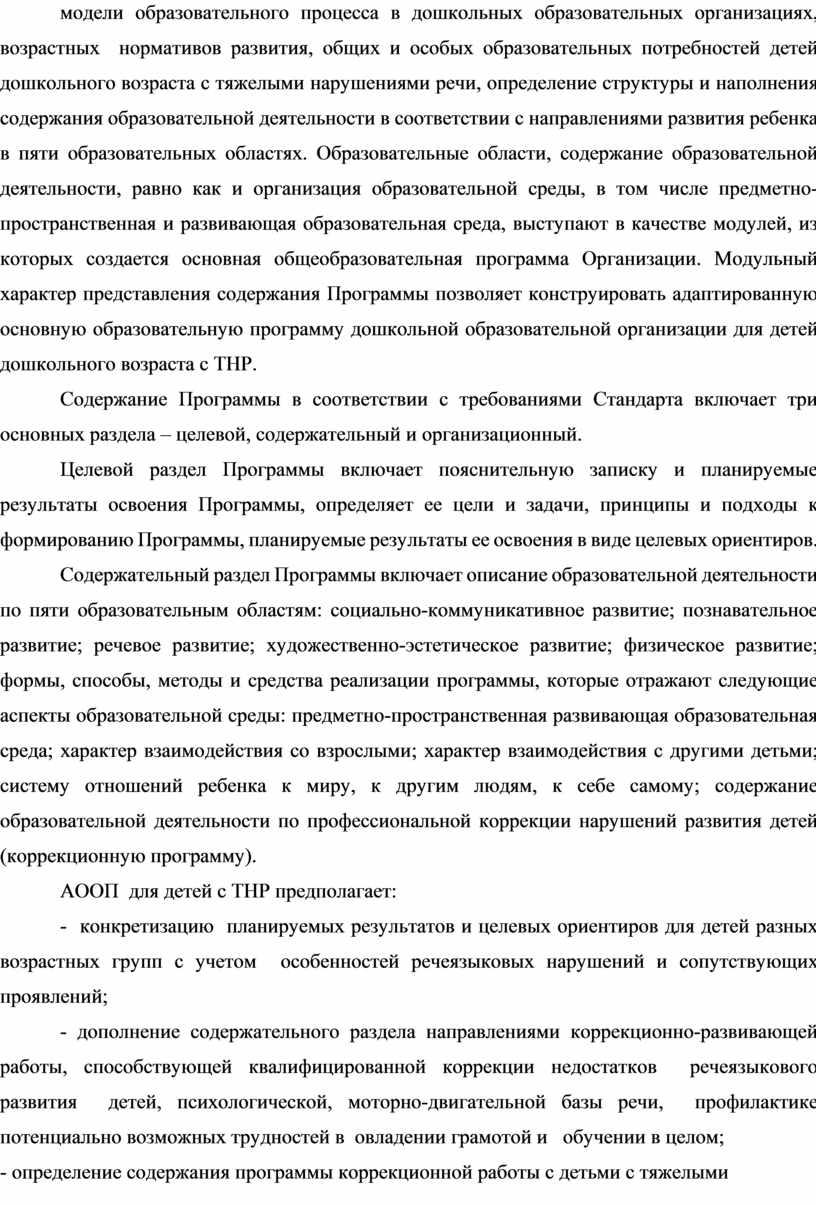 модели образовательного процесса в дошкольных образовательных организациях, возрастных нормативов развития, общих и особых образовательных потребностей детей дошкольного возраста с тяжелыми нарушениями речи, определение структуры и наполнения содержания образовательной деятельности в соответствии с направлениями развития ребенка в пяти образовательных областях. Образовательные области, содержание образовательной деятельности, равно как и организация образовательной среды, в том числе предметно-пространственная и развивающая образовательная среда, выступают в качестве модулей, из которых создается основная общеобразовательная программа Организации. Модульный характер представления содержания Программы позволяет конструировать адаптированную основную образовательную программу дошкольной образовательной организации для детей дошкольного возраста с ТНР.

Содержание Программы в соответствии с требованиями Стандарта включает три основных раздела – целевой, содержательный и организационный.

Целевой раздел Программы включает пояснительную записку и планируемые результаты освоения Программы, определяет ее цели и задачи, принципы и подходы к формированию Программы, планируемые результаты ее освоения в виде целевых ориентиров.

Содержательный раздел Программы включает описание образовательной деятельности по пяти образовательным областям: социально-коммуникативное развитие; познавательное развитие; речевое развитие; художественно-эстетическое развитие; физическое развитие; формы, способы, методы и средства реализации программы, которые отражают следующие аспекты образовательной среды: предметно-пространственная развивающая образовательная среда; характер взаимодействия со взрослыми; характер взаимодействия с другими детьми; систему отношений ребенка к миру, к другим людям, к себе самому; содержание образовательной деятельности по профессиональной коррекции нарушений развития детей (коррекционную программу).

АООП для детей с ТНР предполагает:

- конкретизацию планируемых результатов и целевых ориентиров для детей разных возрастных групп с учетом особенностей речеязыковых нарушений и сопутствующих проявлений;

- дополнение содержательного раздела направлениями коррекционно-развивающей работы, способствующей квалифицированной коррекции недостатков речеязыкового развития детей, психологической, моторно-двигательной базы речи, профилактике потенциально возможных трудностей в овладении грамотой и обучении в целом;

- определение содержания программы коррекционной работы с детьми с тяжелыми